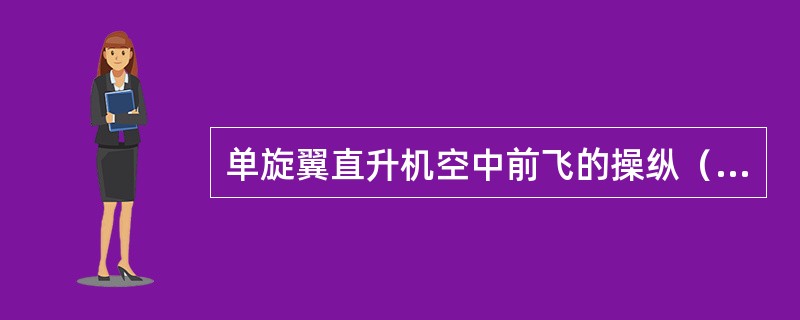 单旋翼直升机空中前飞的操纵（...